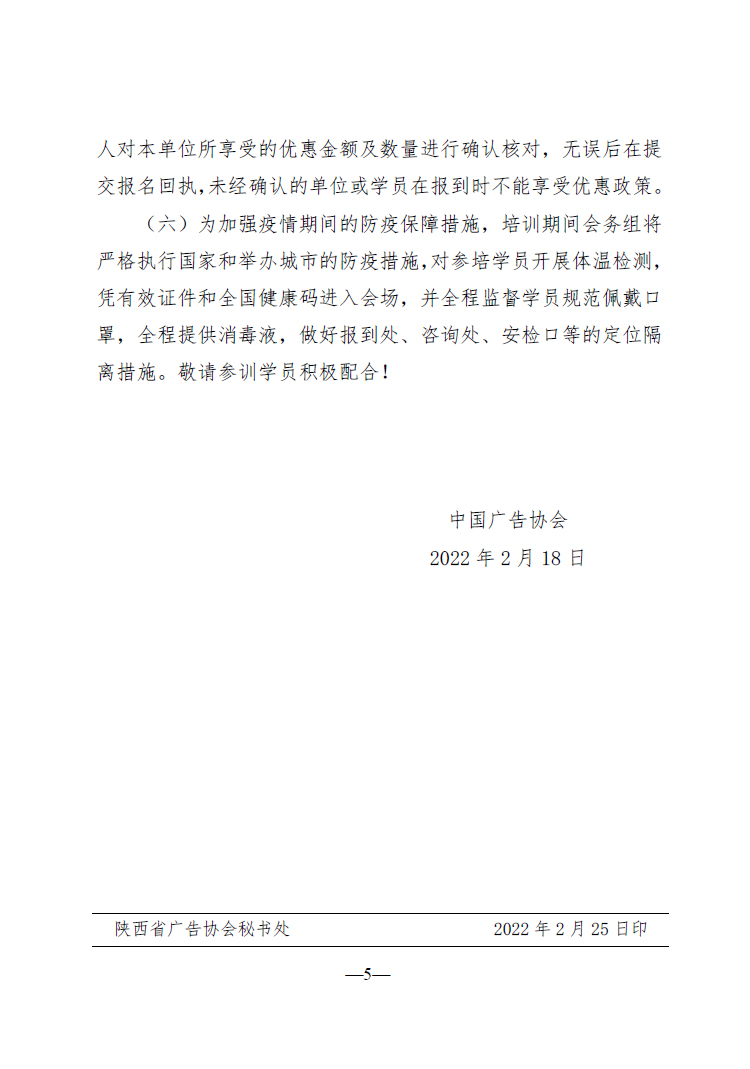 人对本单位所享受的优惠金额及数量进行确认核对，无误后在提交报名回执，未经确认的单位或学员在报到时不能享受优惠政策。

（六）为加强疫情期间的防疫保障措施，培训期间会务组将严格执行国家和举办城市的防疫措施，对参培学员开展体温检测，凭有效证件和全国健康码进入会场，并全程监督学员规范佩戴口罩，全程提供消毒液，做好报到处、咨询处、安检口等的定位隔离措施。敬请参训学员积极配合！

中国广告协会
2022 年 2 月 18 日

陕西省广告协会秘书处 2022 年 2 月 25 日印

—5—